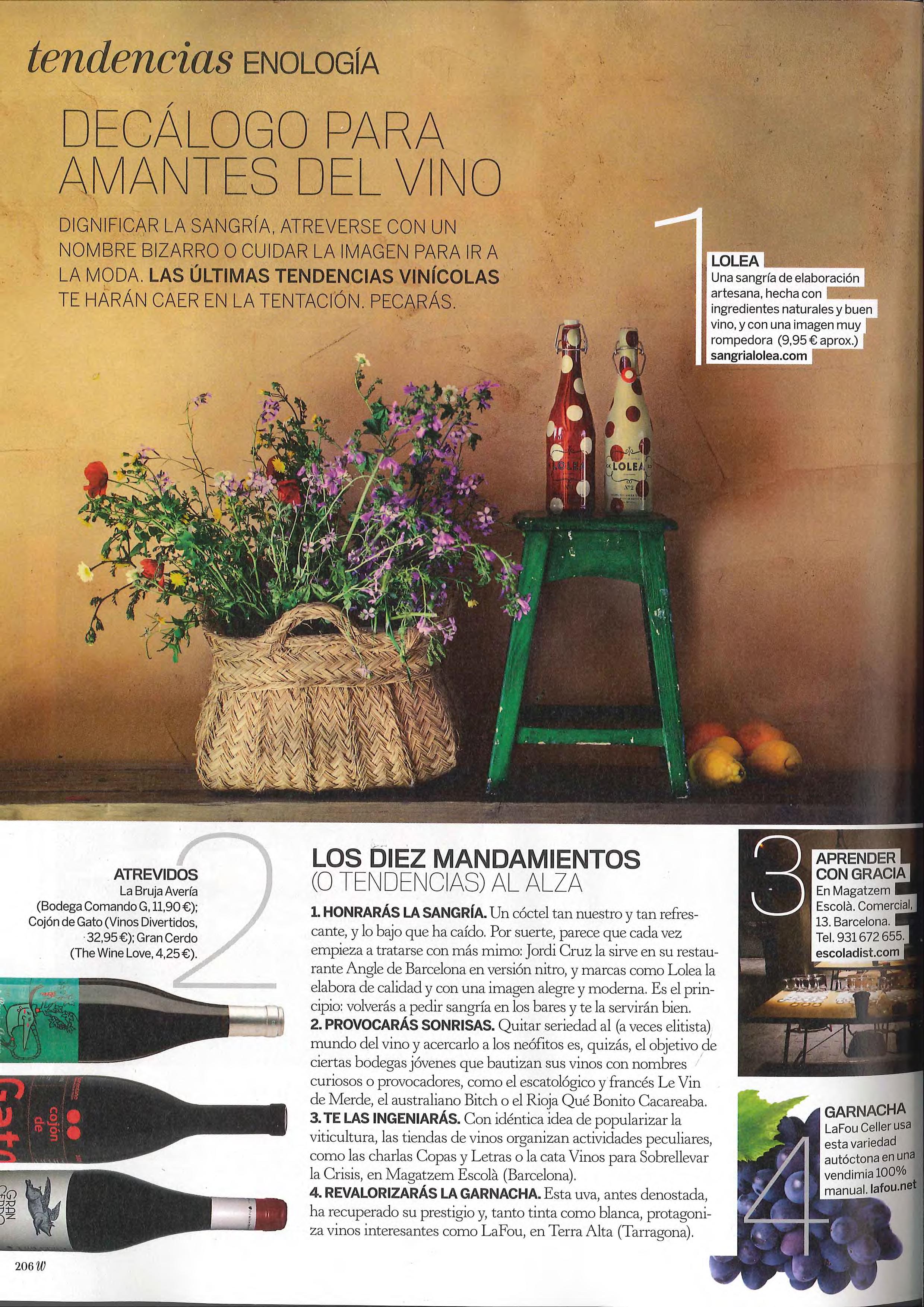 tendencias ENOLOGÍA

DECÁLOGO PARA AMANTES DEL VINO

DIGNIFICAR LA SANGRÍA, ATREVERSE CON UN NOMBRE BIZARRO O CUIDAR LA IMAGEN PARA IR A LA MODA. LAS ÚLTIMAS TENDENCIAS VINÍCOLAS TE HARÁN CAER EN LA TENTACIÓN. PECARÁS.

1
LOLEA
Una sangría de elaboración artesana, hecha con ingredientes naturales y buen vino, y con una imagen muy rompedora (9,95 € aprox.) sangrialolea.com

LOLEA
LOLEA
Nº2

2
ATREVIDOS
La Bruja Avería (Bodega Comando G, 11,90 €); Cojón de Gato (Vinos Divertidos, 32,95 €); Gran Cerdo (The Wine Love, 4,25 €).

cojón de Gato
GRAN CERDO

LOS DIEZ MANDAMIENTOS (O TENDENCIAS) AL ALZA

1. HONRARÁS LA SANGRÍA. Un cóctel tan nuestro y tan refrescante, y lo bajo que ha caído. Por suerte, parece que cada vez empieza a tratarse con más mimo: Jordi Cruz la sirve en su restaurante Angle de Barcelona en versión nitro, y marcas como Lolea la elabora de calidad y con una imagen alegre y moderna. Es el principio: volverás a pedir sangría en los bares y te la servirán bien.
2. PROVOCARÁS SONRISAS. Quitar seriedad al (a veces elitista) mundo del vino y acercarlo a los neófitos es, quizás, el objetivo de ciertas bodegas jóvenes que bautizan sus vinos con nombres curiosos o provocadores, como el escatológico y francés Le Vin de Merde, el australiano Bitch o el Rioja Qué Bonito Cacareaba.
3. TE LAS INGENIARÁS. Con idéntica idea de popularizar la viticultura, las tiendas de vinos organizan actividades peculiares, como las charlas Copas y Letras o la cata Vinos para Sobrellevar la Crisis, en Magatzem Escolà (Barcelona).
4. REVALORIZARÁS LA GARNACHA. Esta uva, antes denostada, ha recuperado su prestigio y, tanto tinta como blanca, protagoniza vinos interesantes como LaFou, en Terra Alta (Tarragona).

3
APRENDER CON GRACIA
En Magatzem Escolà. Comercial, 13. Barcelona. Tel. 931 672 655. escoladist.com

4
GARNACHA
LaFou Celler usa esta variedad autóctona en una vendimia 100% manual. lafou.net

206 W